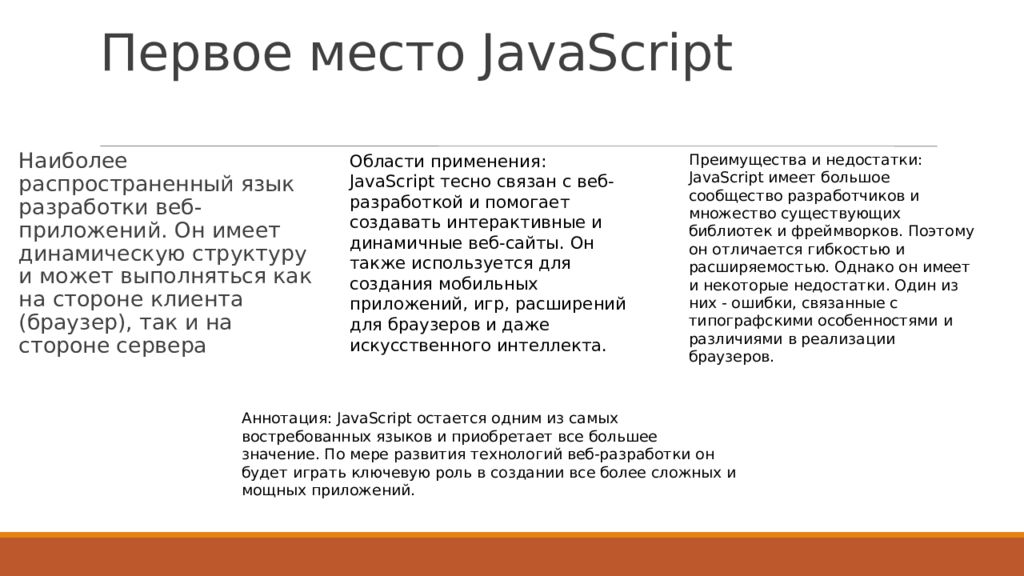 Первое место JavaScript

Наиболее распространенный язык разработки веб-приложений. Он имеет динамическую структуру и может выполняться как на стороне клиента (браузер), так и на стороне сервера

Области применения: JavaScript тесно связан с веб-разработкой и помогает создавать интерактивные и динамичные веб-сайты. Он также используется для создания мобильных приложений, игр, расширений для браузеров и даже искусственного интеллекта.

Преимущества и недостатки: JavaScript имеет большое сообщество разработчиков и множество существующих библиотек и фреймворков. Поэтому он отличается гибкостью и расширяемостью. Однако он имеет и некоторые недостатки. Один из них - ошибки, связанные с типографскими особенностями и различиями в реализации браузеров.

Аннотация: JavaScript остается одним из самых востребованных языков и приобретает все большее значение. По мере развития технологий веб-разработки он будет играть ключевую роль в создании все более сложных и мощных приложений.